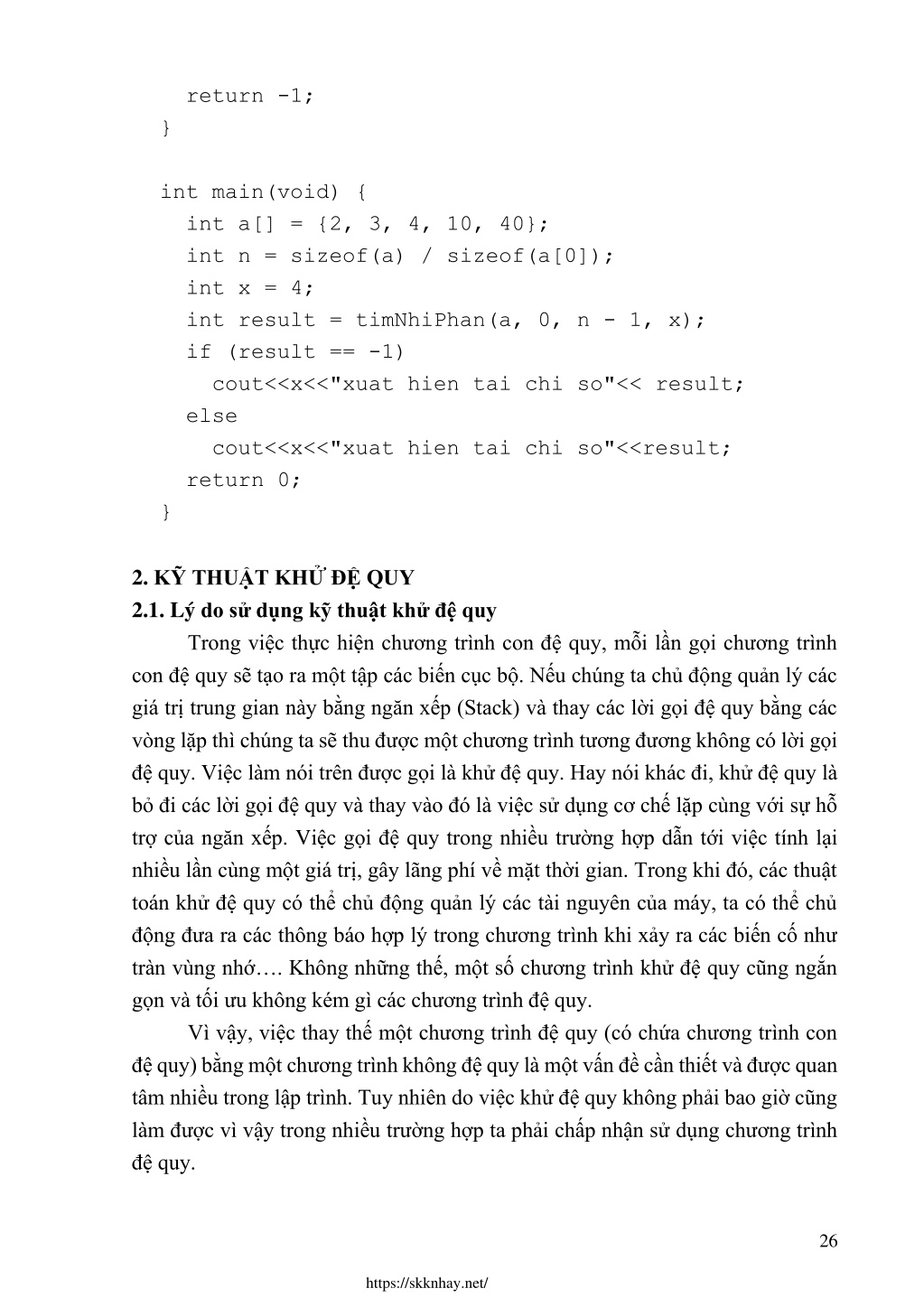 return -1;
  }

  int main(void) {
    int a[] = {2, 3, 4, 10, 40};
    int n = sizeof(a) / sizeof(a[0]);
    int x = 4;
    int result = timNhiPhan(a, 0, n - 1, x);
    if (result == -1)
      cout<<x<<"xuat hien tai chi so"<< result;
    else
      cout<<x<<"xuat hien tai chi so"<<result;
    return 0;
  }

2. KỸ THUẬT KHỬ ĐỆ QUY
2.1. Lý do sử dụng kỹ thuật khử đệ quy

Trong việc thực hiện chương trình con đệ quy, mỗi lần gọi chương trình con đệ quy sẽ tạo ra một tập các biến cục bộ. Nếu chúng ta chủ động quản lý các giá trị trung gian này bằng ngăn xếp (Stack) và thay các lời gọi đệ quy bằng các vòng lặp thì chúng ta sẽ thu được một chương trình tương đương không có lời gọi đệ quy. Việc làm nói trên được gọi là khử đệ quy. Hay nói khác đi, khử đệ quy là bỏ đi các lời gọi đệ quy và thay vào đó là việc sử dụng cơ chế lặp cùng với sự hỗ trợ của ngăn xếp. Việc gọi đệ quy trong nhiều trường hợp dẫn tới việc tính lại nhiều lần cùng một giá trị, gây lãng phí về mặt thời gian. Trong khi đó, các thuật toán khử đệ quy có thể chủ động quản lý các tài nguyên của máy, ta có thể chủ động đưa ra các thông báo hợp lý trong chương trình khi xảy ra các biến cố như tràn vùng nhớ…. Không những thế, một số chương trình khử đệ quy cũng ngắn gọn và tối ưu không kém gì các chương trình đệ quy.

Vì vậy, việc thay thế một chương trình đệ quy (có chứa chương trình con đệ quy) bằng một chương trình không đệ quy là một vấn đề cần thiết và được quan tâm nhiều trong lập trình. Tuy nhiên do việc khử đệ quy không phải bao giờ cũng làm được vì vậy trong nhiều trường hợp ta phải chấp nhận sử dụng chương trình đệ quy.

26

https://skknhay.net/